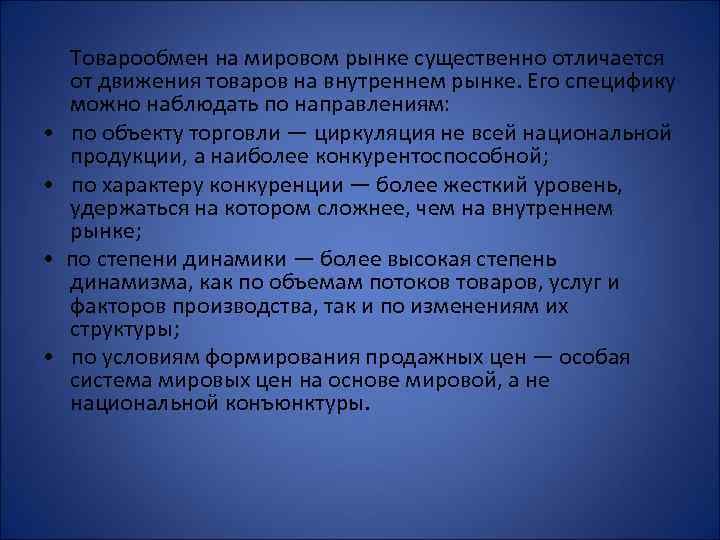 Товарообмен на мировом рынке существенно отличается от движения товаров на внутреннем рынке. Его специфику можно наблюдать по направлениям:

• по объекту торговли — циркуляция не всей национальной продукции, а наиболее конкурентоспособной;
• по характеру конкуренции — более жесткий уровень, удержаться на котором сложнее, чем на внутреннем рынке;
• по степени динамики — более высокая степень динамизма, как по объемам потоков товаров, услуг и факторов производства, так и по изменениям их структуры;
• по условиям формирования продажных цен — особая система мировых цен на основе мировой, а не национальной конъюнктуры.